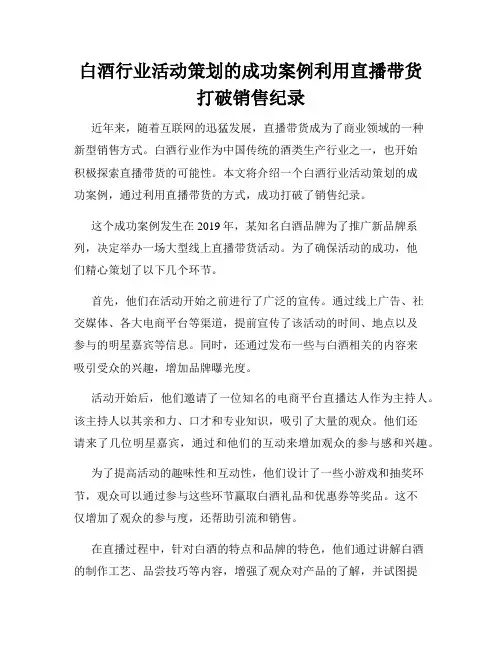 白酒行业活动策划的成功案例利用直播带货打破销售纪录

近年来，随着互联网的迅猛发展，直播带货成为了商业领域的一种新型销售方式。白酒行业作为中国传统的酒类生产行业之一，也开始积极探索直播带货的可能性。本文将介绍一个白酒行业活动策划的成功案例，通过利用直播带货的方式，成功打破了销售纪录。

这个成功案例发生在 2019 年，某知名白酒品牌为了推广新品牌系列，决定举办一场大型线上直播带货活动。为了确保活动的成功，他们精心策划了以下几个环节。

首先，他们在活动开始之前进行了广泛的宣传。通过线上广告、社交媒体、各大电商平台等渠道，提前宣传了该活动的时间、地点以及参与的明星嘉宾等信息。同时，还通过发布一些与白酒相关的内容来吸引受众的兴趣，增加品牌曝光度。

活动开始后，他们邀请了一位知名的电商平台直播达人作为主持人。该主持人以其亲和力、口才和专业知识，吸引了大量的观众。他们还请来了几位明星嘉宾，通过和他们的互动来增加观众的参与感和兴趣。

为了提高活动的趣味性和互动性，他们设计了一些小游戏和抽奖环节，观众可以通过参与这些环节赢取白酒礼品和优惠券等奖品。这不仅增加了观众的参与度，还帮助引流和销售。

在直播过程中，针对白酒的特点和品牌的特色，他们通过讲解白酒的制作工艺、品尝技巧等内容，增强了观众对产品的了解，并试图提